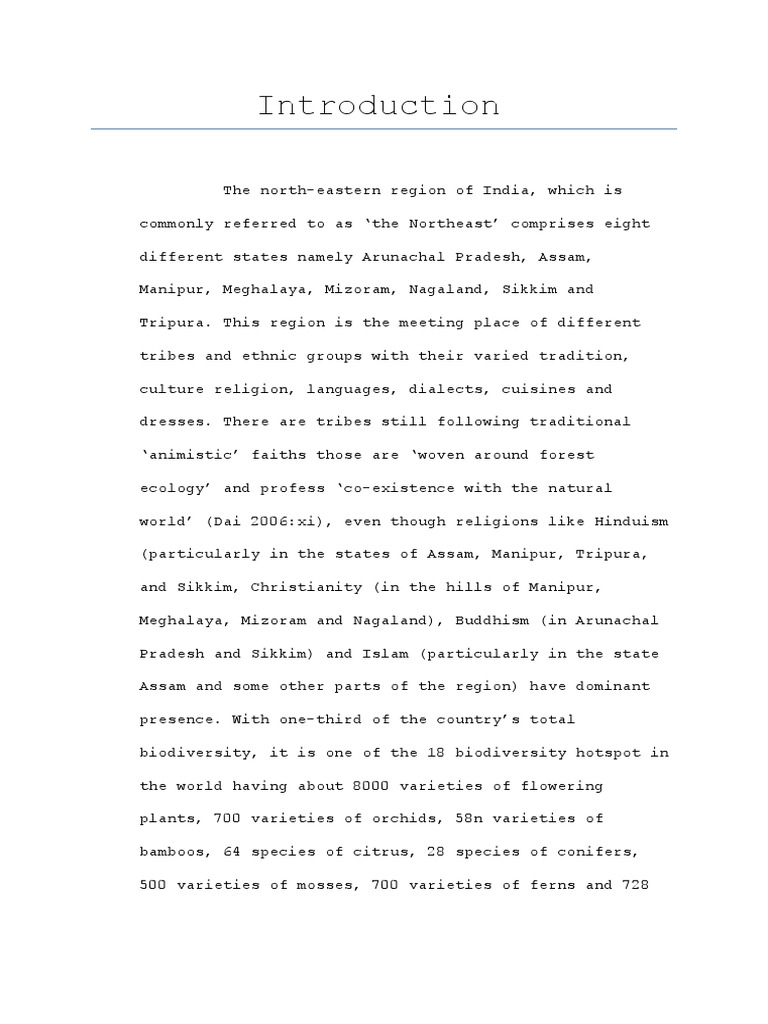 Introduction

The north-eastern region of India, which is commonly referred to as ‘the Northeast’ comprises eight different states namely Arunachal Pradesh, Assam, Manipur, Meghalaya, Mizoram, Nagaland, Sikkim and Tripura. This region is the meeting place of different tribes and ethnic groups with their varied tradition, culture religion, languages, dialects, cuisines and dresses. There are tribes still following traditional ‘animistic’ faiths those are ‘woven around forest ecology’ and profess ‘co-existence with the natural world’ (Dai 2006:xi), even though religions like Hinduism (particularly in the states of Assam, Manipur, Tripura, and Sikkim, Christianity (in the hills of Manipur, Meghalaya, Mizoram and Nagaland), Buddhism (in Arunachal Pradesh and Sikkim) and Islam (particularly in the state Assam and some other parts of the region) have dominant presence. With one-third of the country’s total biodiversity, it is one of the 18 biodiversity hotspot in the world having about 8000 varieties of flowering plants, 700 varieties of orchids, 58n varieties of bamboos, 64 species of citrus, 28 species of conifers, 500 varieties of mosses, 700 varieties of ferns and 728